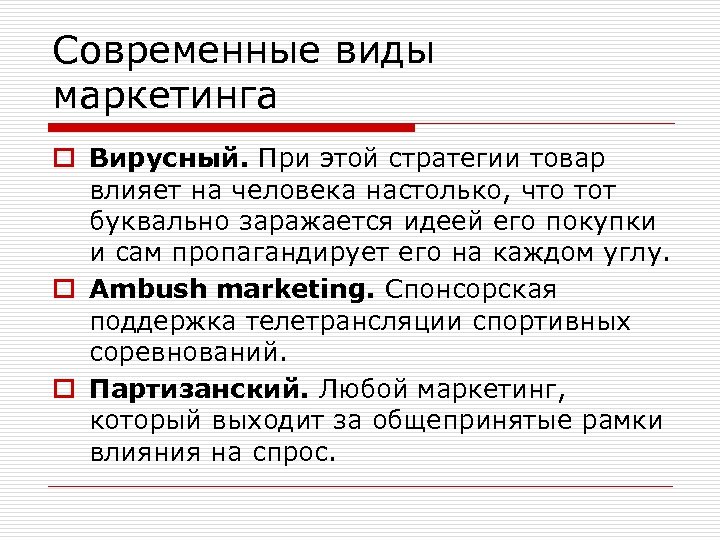 Современные виды маркетинга

Вирусный. При этой стратегии товар влияет на человека настолько, что тот буквально заражается идеей его покупки и сам пропагандирует его на каждом углу.

Ambush marketing. Спонсорская поддержка телетрансляции спортивных соревнований.

Партизанский. Любой маркетинг, который выходит за общепринятые рамки влияния на спрос.